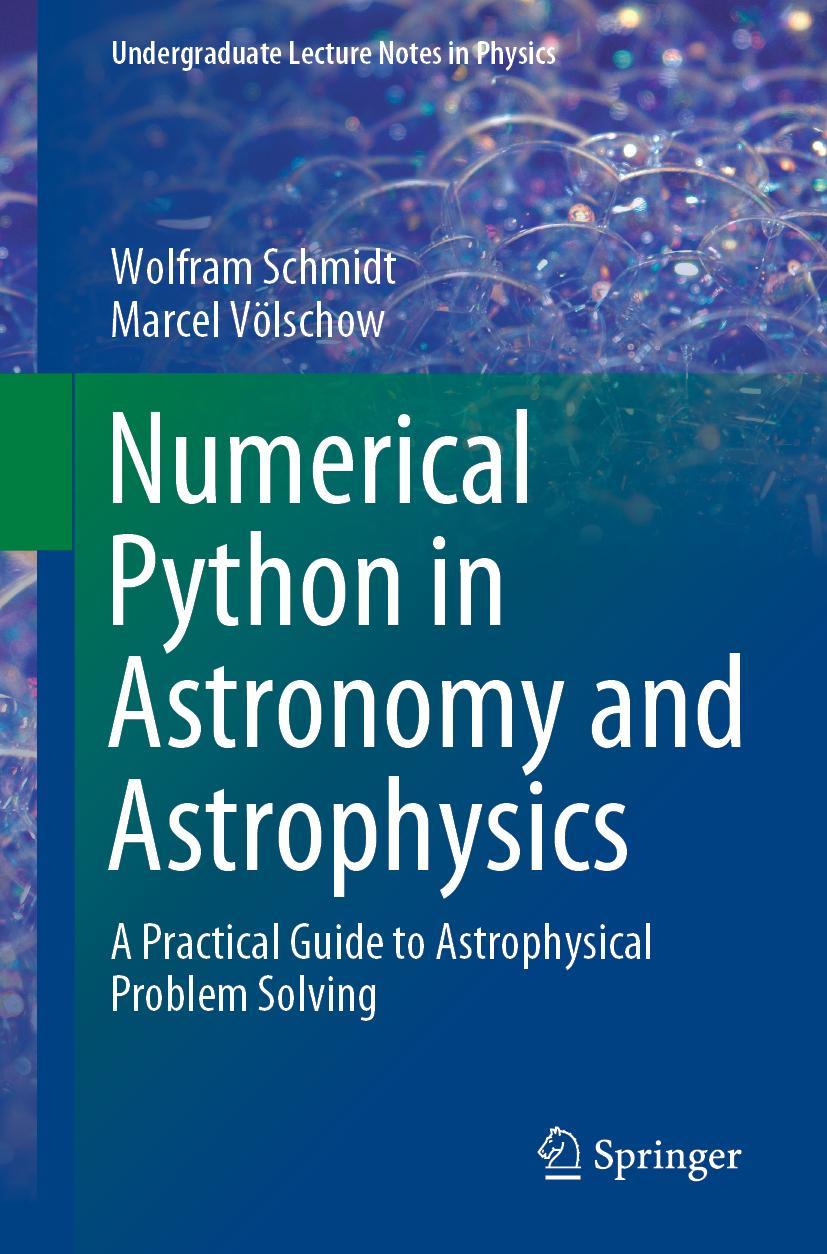 Undergraduate Lecture Notes in Physics

Wolfram Schmidt
Marcel Völschow

Numerical Python in Astronomy and Astrophysics

A Practical Guide to Astrophysical Problem Solving

Springer